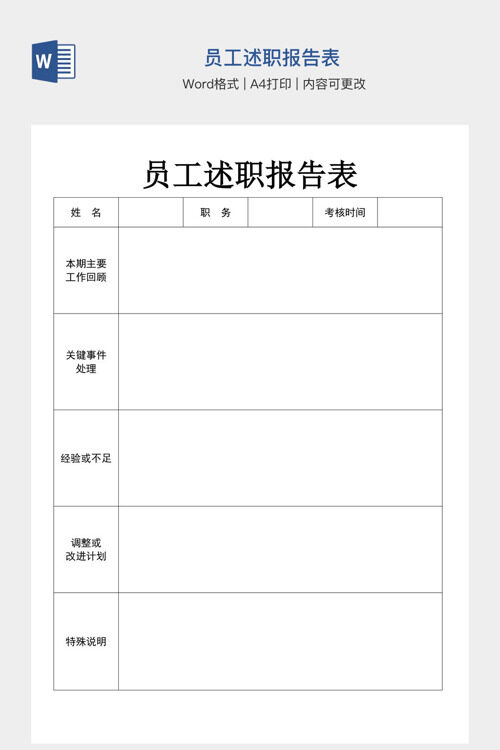 W

员工述职报告表

Word格式 | A4打印 | 内容可更改

员工述职报告表

| 姓　名 | | 职　务 | | 考核时间 | |
|---|---|---|---|---|---|
| 本期主要工作回顾 | | | | | |
| 关键事件处理 | | | | | |
| 经验或不足 | | | | | |
| 调整或改进计划 | | | | | |
| 特殊说明 | | | | | |